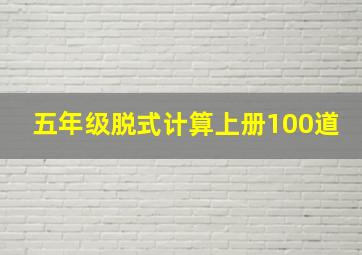 五年级脱式计算上册100道